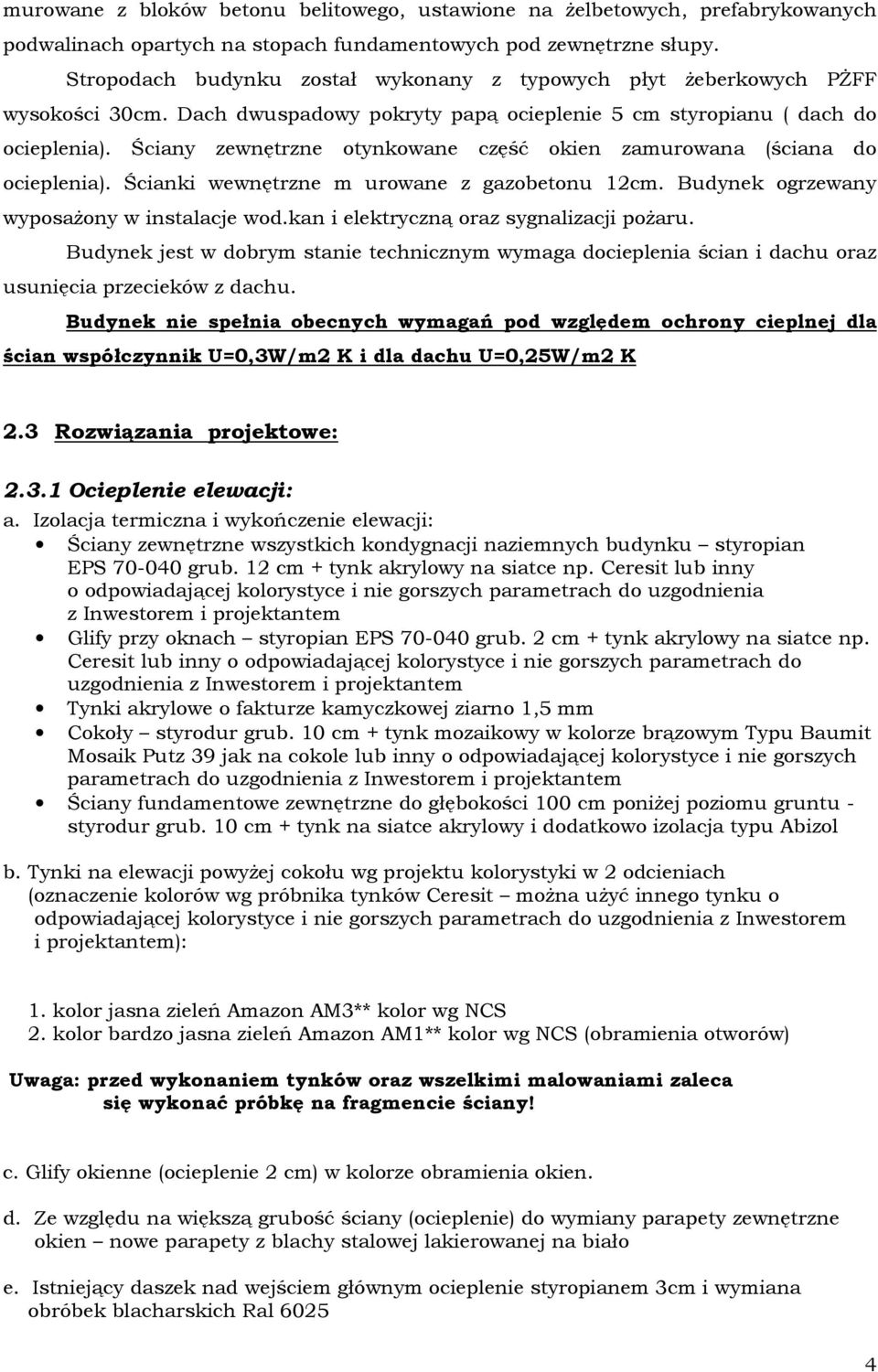 murowane z bloków betonu belitowego, ustawione na żelbetowych, prefabrykowanych podwalinach opartych na stopach fundamentowych pod zewnętrzne słupy.

Stropodach budynku został wykonany z typowych płyt żeberkowych PŻFF wysokości 30cm. Dach dwuspadowy pokryty papą ocieplenie 5 cm styropianu ( dach do ocieplenia). Ściany zewnętrzne otynkowane część okien zamurowana (ściana do ocieplenia). Ścianki wewnętrzne m urowane z gazobetonu 12cm. Budynek ogrzewany wyposażony w instalacje wod.kan i elektryczną oraz sygnalizacji pożaru.

Budynek jest w dobrym stanie technicznym wymaga docieplenia ścian i dachu oraz usunięcia przecieków z dachu.

Budynek nie spełnia obecnych wymagań pod względem ochrony cieplnej dla ścian współczynnik U=0,3W/m2 K i dla dachu U=0,25W/m2 K

2.3 Rozwiązania projektowe:

2.3.1 Ocieplenie elewacji:
a. Izolacja termiczna i wykończenie elewacji:
• Ściany zewnętrzne wszystkich kondygnacji naziemnych budynku – styropian EPS 70-040 grub. 12 cm + tynk akrylowy na siatce np. Ceresit lub inny o odpowiadającej kolorystyce i nie gorszych parametrach do uzgodnienia z Inwestorem i projektantem
• Glify przy oknach – styropian EPS 70-040 grub. 2 cm + tynk akrylowy na siatce np. Ceresit lub inny o odpowiadającej kolorystyce i nie gorszych parametrach do uzgodnienia z Inwestorem i projektantem
• Tynki akrylowe o fakturze kamyczkowej ziarno 1,5 mm
• Cokoły – styrodur grub. 10 cm + tynk mozaikowy w kolorze brązowym Typu Baumit Mosaik Putz 39 jak na cokole lub inny o odpowiadającej kolorystyce i nie gorszych parametrach do uzgodnienia z Inwestorem i projektantem
• Ściany fundamentowe zewnętrzne do głębokości 100 cm poniżej poziomu gruntu - styrodur grub. 10 cm + tynk na siatce akrylowy i dodatkowo izolacja typu Abizol

b. Tynki na elewacji powyżej cokołu wg projektu kolorystyki w 2 odcieniach (oznaczenie kolorów wg próbnika tynków Ceresit – można użyć innego tynku o odpowiadającej kolorystyce i nie gorszych parametrach do uzgodnienia z Inwestorem i projektantem):

1. kolor jasna zieleń Amazon AM3** kolor wg NCS
2. kolor bardzo jasna zieleń Amazon AM1** kolor wg NCS (obramienia otworów)

Uwaga: przed wykonaniem tynków oraz wszelkimi malowaniami zaleca się wykonać próbkę na fragmencie ściany!

c. Glify okienne (ocieplenie 2 cm) w kolorze obramienia okien.

d. Ze względu na większą grubość ściany (ocieplenie) do wymiany parapety zewnętrzne okien – nowe parapety z blachy stalowej lakierowanej na biało

e. Istniejący daszek nad wejściem głównym ocieplenie styropianem 3cm i wymiana obróbek blacharskich Ral 6025

4